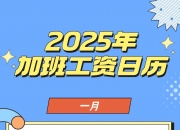 2025年
加班工资日历

一月